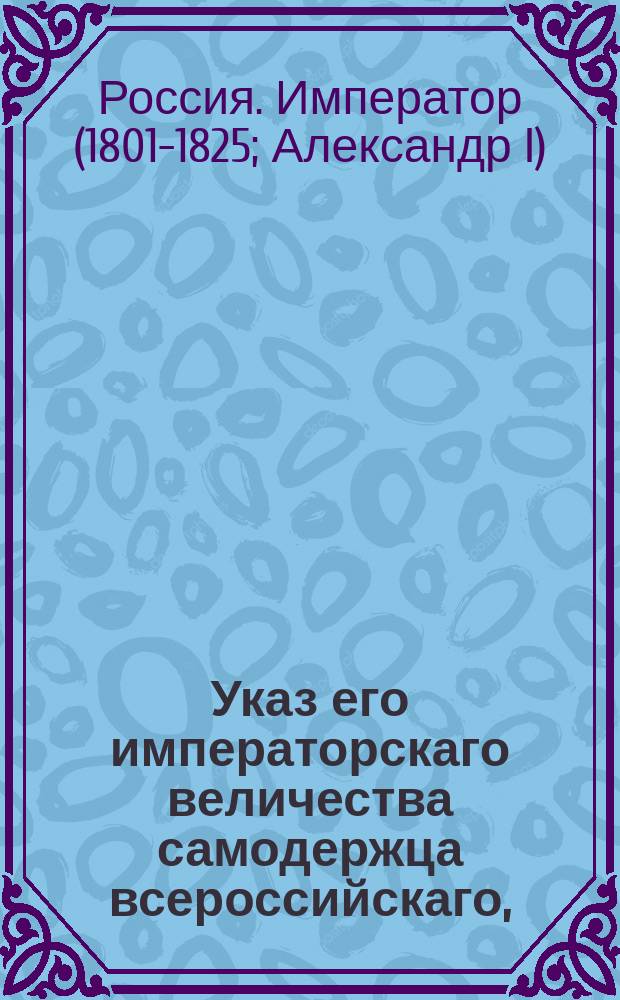 Россия. Император (1801-1825; Александр I)

Указ его императорскаго величества самодержца всероссийскаго,